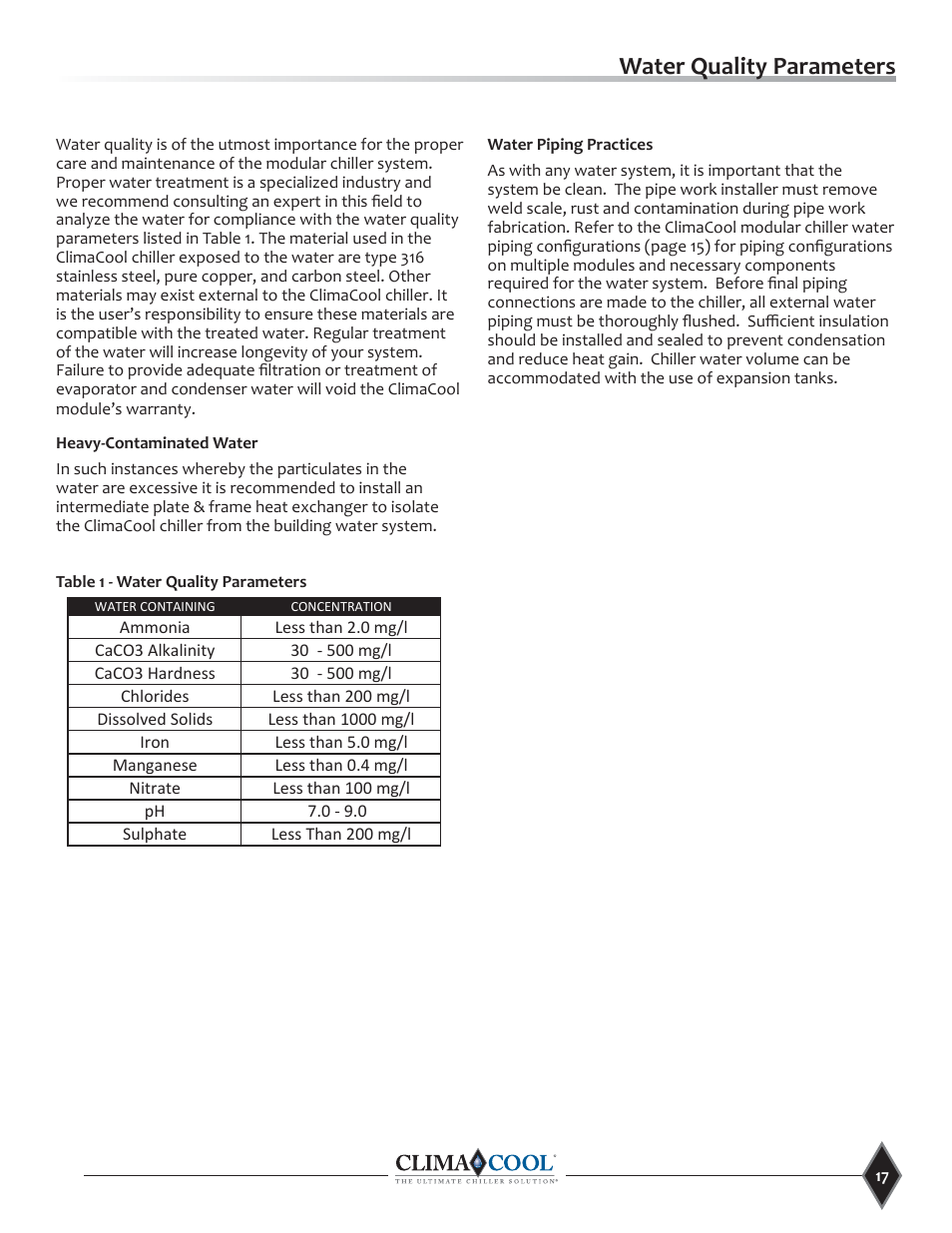 Water Quality Parameters

Water quality is of the utmost importance for the proper care and maintenance of the modular chiller system. Proper water treatment is a specialized industry and we recommend consulting an expert in this field to analyze the water for compliance with the water quality parameters listed in Table 1. The material used in the ClimaCool chiller exposed to the water are type 316 stainless steel, pure copper, and carbon steel. Other materials may exist external to the ClimaCool chiller. It is the user's responsibility to ensure these materials are compatible with the treated water. Regular treatment of the water will increase longevity of your system. Failure to provide adequate filtration or treatment of evaporator and condenser water will void the ClimaCool module's warranty.

Heavy-Contaminated Water

In such instances whereby the particulates in the water are excessive it is recommended to install an intermediate plate & frame heat exchanger to isolate the ClimaCool chiller from the building water system.

Table 1 - Water Quality Parameters

| WATER CONTAINING | CONCENTRATION |
|---|---|
| Ammonia | Less than 2.0 mg/l |
| CaCO3 Alkalinity | 30 - 500 mg/l |
| CaCO3 Hardness | 30 - 500 mg/l |
| Chlorides | Less than 200 mg/l |
| Dissolved Solids | Less than 1000 mg/l |
| Iron | Less than 5.0 mg/l |
| Manganese | Less than 0.4 mg/l |
| Nitrate | Less than 100 mg/l |
| pH | 7.0 - 9.0 |
| Sulphate | Less Than 200 mg/l |

Water Piping Practices

As with any water system, it is important that the system be clean. The pipe work installer must remove weld scale, rust and contamination during pipe work fabrication. Refer to the ClimaCool modular chiller water piping configurations (page 15) for piping configurations on multiple modules and necessary components required for the water system. Before final piping connections are made to the chiller, all external water piping must be thoroughly flushed. Sufficient insulation should be installed and sealed to prevent condensation and reduce heat gain. Chiller water volume can be accommodated with the use of expansion tanks.

CLIMACOOL
THE ULTIMATE CHILLER SOLUTION

17